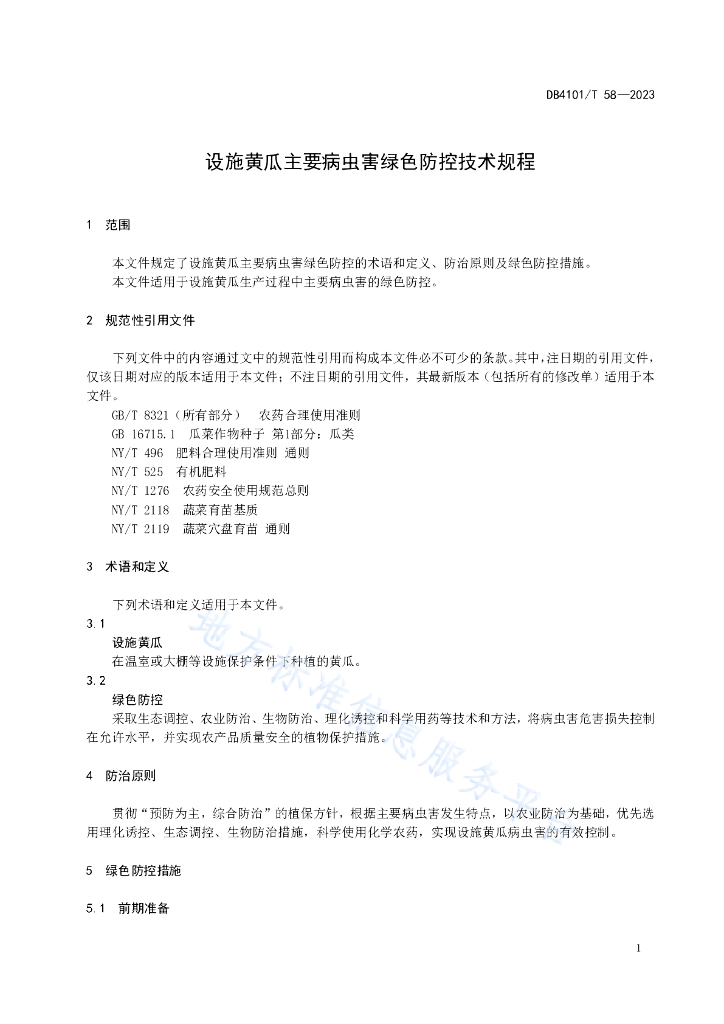 DB4101/T 58—2023

设施黄瓜主要病虫害绿色防控技术规程

1 范围

本文件规定了设施黄瓜主要病虫害绿色防控的术语和定义、防治原则及绿色防控措施。
本文件适用于设施黄瓜生产过程中主要病虫害的绿色防控。

2 规范性引用文件

下列文件中的内容通过文中的规范性引用而构成本文件必不可少的条款。其中，注日期的引用文件，仅该日期对应的版本适用于本文件；不注日期的引用文件，其最新版本（包括所有的修改单）适用于本文件。

GB/T 8321（所有部分） 农药合理使用准则
GB 16715.1 瓜菜作物种子 第1部分：瓜类
NY/T 496 肥料合理使用准则 通则
NY/T 525 有机肥料
NY/T 1276 农药安全使用规范总则
NY/T 2118 蔬菜育苗基质
NY/T 2119 蔬菜穴盘育苗 通则

3 术语和定义

下列术语和定义适用于本文件。

3.1
设施黄瓜
在温室或大棚等设施保护条件下种植的黄瓜。

3.2
绿色防控
采取生态调控、农业防治、生物防治、理化诱控和科学用药等技术和方法，将病虫害危害损失控制在允许水平，并实现农产品质量安全的植物保护措施。

4 防治原则

贯彻“预防为主，综合防治”的植保方针，根据主要病虫害发生特点，以农业防治为基础，优先选用理化诱控、生态调控、生物防治措施，科学使用化学农药，实现设施黄瓜病虫害的有效控制。

5 绿色防控措施

5.1 前期准备

地方标准信息服务平台

1